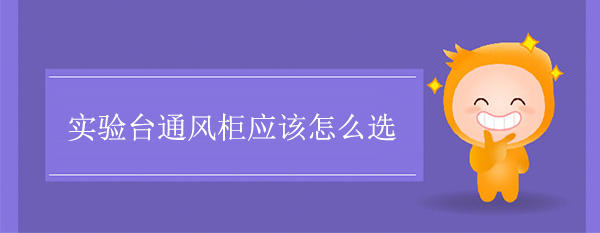 实验台通风柜应该怎么选